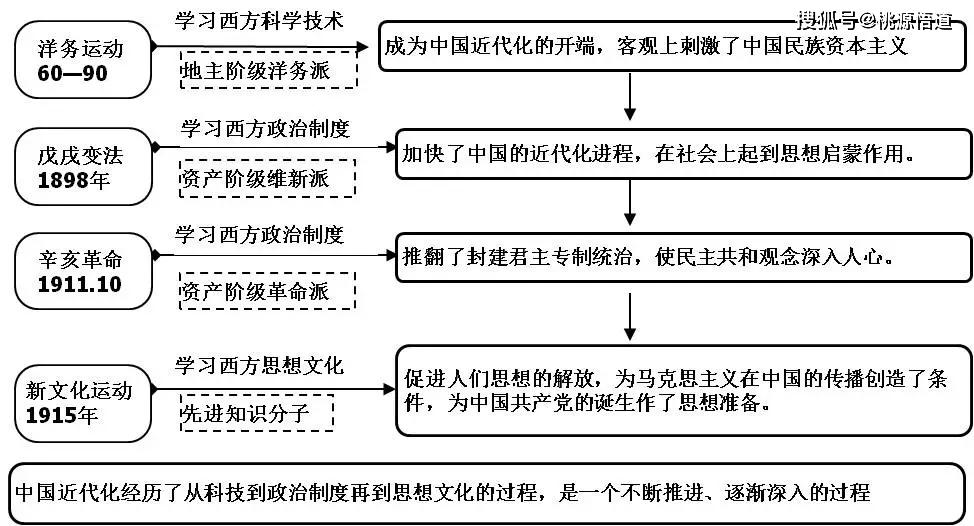 搜狐号@桃源悟道

洋务运动
60—90

学习西方科学技术

地主阶级洋务派

成为中国近代化的开端，客观上刺激了中国民族资本主义

戊戌变法
1898年

学习西方政治制度

资产阶级维新派

加快了中国的近代化进程，在社会上起到思想启蒙作用。

辛亥革命
1911.10

学习西方政治制度

资产阶级革命派

推翻了封建君主专制统治，使民主共和观念深入人心。

新文化运动
1915年

学习西方思想文化

先进知识分子

促进人们思想的解放，为马克思主义在中国的传播创造了条件，为中国共产党的诞生作了思想准备。

中国近代化经历了从科技到政治制度再到思想文化的过程，是一个不断推进、逐渐深入的过程